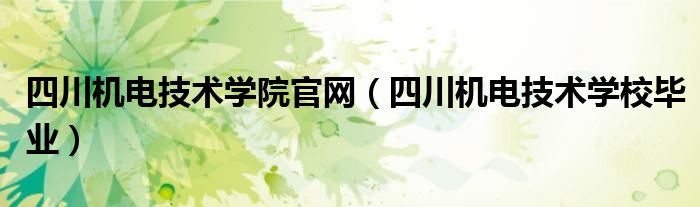 四川机电技术学院官网（四川机电技术学校毕业）